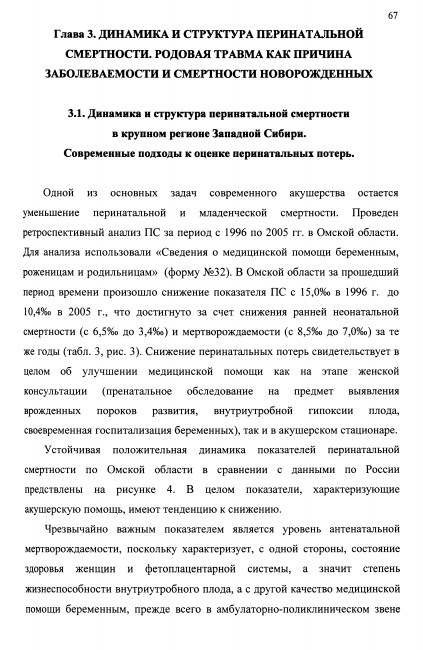 67

Глава 3. ДИНАМИКА И СТРУКТУРА ПЕРИНАТАЛЬНОЙ СМЕРТНОСТИ. РОДОВАЯ ТРАВМА КАК ПРИЧИНА ЗАБОЛЕВАЕМОСТИ И СМЕРТНОСТИ НОВОРОЖДЕННЫХ

3.1. Динамика и структура перинатальной смертности в крупном регионе Западной Сибири. Современные подходы к оценке перинатальных потерь.

Одной из основных задач современного акушерства остается уменьшение перинатальной и младенческой смертности. Проведен ретроспективный анализ ПС за период с 1996 по 2005 гг. в Омской области. Для анализа использовали «Сведения о медицинской помощи беременным, роженицам и родильницам» (форму №32). В Омской области за прошедший период времени произошло снижение показателя ПС с 15,0‰ в 1996 г. до 10,4‰ в 2005 г., что достигнуто за счет снижения ранней неонатальной смертности (с 6,5‰ до 3,4‰) и мертворождаемости (с 8,5‰ до 7,0‰) за те же годы (табл. 3, рис. 3). Снижение перинатальных потерь свидетельствует в целом об улучшении медицинской помощи как на этапе женской консультации (пренатальное обследование на предмет выявления врожденных пороков развития, внутриутробной гипоксии плода, своевременная госпитализация беременных), так и в акушерском стационаре.

Устойчивая положительная динамика показателей перинатальной смертности по Омской области в сравнении с данными по России предствлены на рисунке 4. В целом показатели, характеризующие акушерскую помощь, имеют тенденцию к снижению.

Чрезвычайно важным показателем является уровень антенатальной мертворождаемости, поскольку характеризует, с одной стороны, состояние здоровья женщин и фетоплацентарной системы, а значит степень жизнеспособности внутриутробного плода, а с другой качество медицинской помощи беременным, прежде всего в амбулаторно-поликлиническом звене